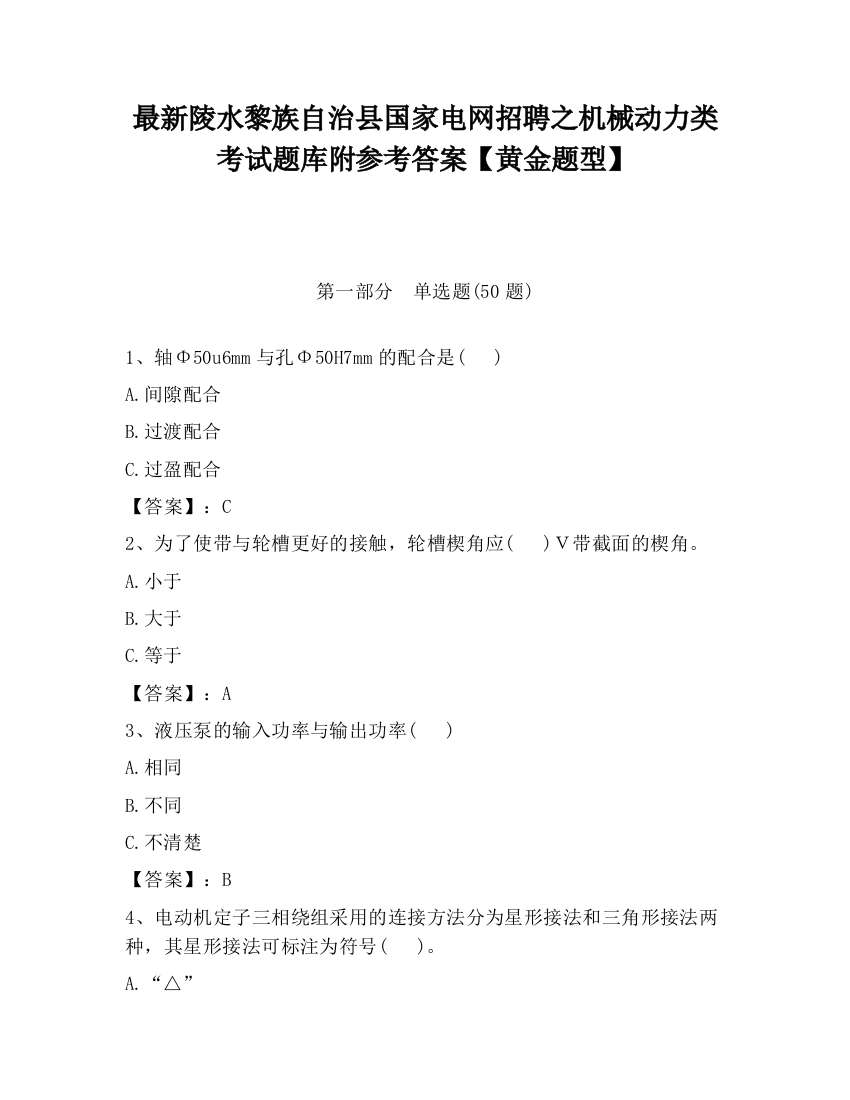 最新陵水黎族自治县国家电网招聘之机械动力类考试题库附参考答案【黄金题型】

第一部分　单选题(50 题)

1、轴Φ50u6mm 与孔Φ50H7mm 的配合是(　　)

A.间隙配合

B.过渡配合

C.过盈配合

【答案】：C

2、为了使带与轮槽更好的接触，轮槽楔角应(　　)V 带截面的楔角。

A.小于

B.大于

C.等于

【答案】：A

3、液压泵的输入功率与输出功率(　　)

A.相同

B.不同

C.不清楚

【答案】：B

4、电动机定子三相绕组采用的连接方法分为星形接法和三角形接法两种，其星形接法可标注为符号(　　)。

A.“△”